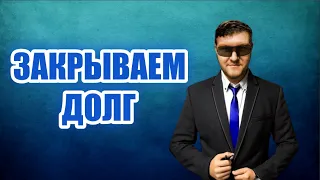 ЗАКРЫВАЕМ ДОЛГ